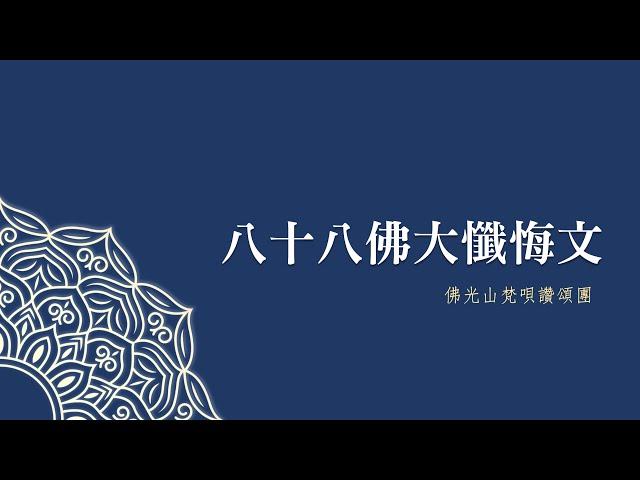 八十八佛大懺悔文

佛光山梵唄讚頌團